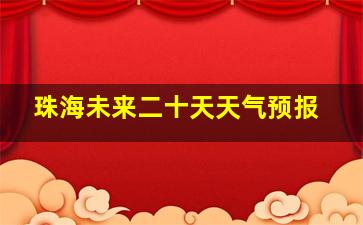 珠海未来二十天天气预报